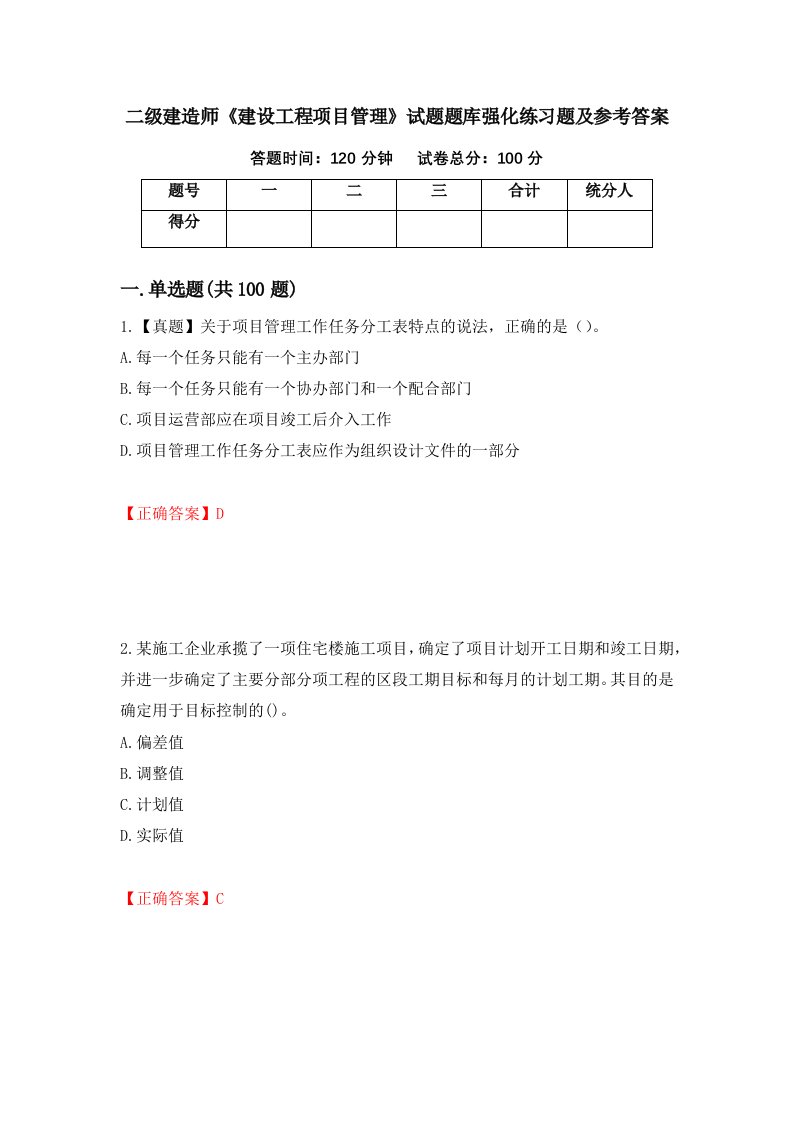 二级建造师《建设工程项目管理》试题题库强化练习题及参考答案

答题时间：120 分钟　试卷总分：100 分

| 题号 | 一 | 二 | 三 | 合计 | 统分人 |
|---|---|---|---|---|---|
| 得分 | | | | | |

一.单选题(共 100 题)

1.【真题】关于项目管理工作任务分工表特点的说法，正确的是（）。
A.每一个任务只能有一个主办部门
B.每一个任务只能有一个协办部门和一个配合部门
C.项目运营部应在项目竣工后介入工作
D.项目管理工作任务分工表应作为组织设计文件的一部分

【正确答案】D

2.某施工企业承揽了一项住宅楼施工项目，确定了项目计划开工日期和竣工日期，并进一步确定了主要分部分项工程的区段工期目标和每月的计划工期。其目的是确定用于目标控制的()。
A.偏差值
B.调整值
C.计划值
D.实际值

【正确答案】C